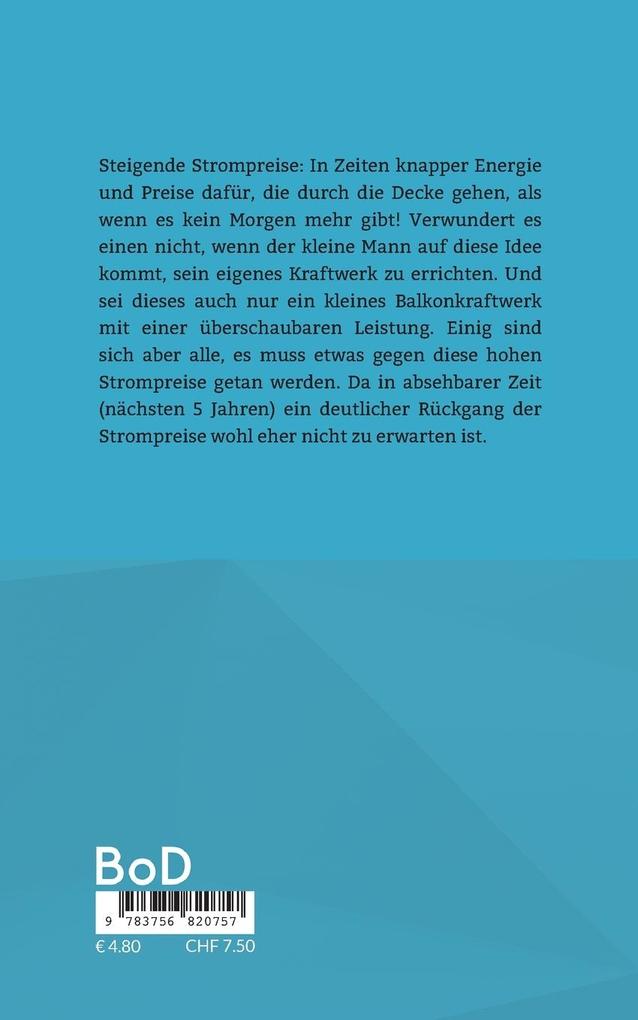 Steigende Strompreise: In Zeiten knapper Energie und Preise dafür, die durch die Decke gehen, als wenn es kein Morgen mehr gibt! Verwundert es einen nicht, wenn der kleine Mann auf diese Idee kommt, sein eigenes Kraftwerk zu errichten. Und sei dieses auch nur ein kleines Balkonkraftwerk mit einer überschaubaren Leistung. Einig sind sich aber alle, es muss etwas gegen diese hohen Strompreise getan werden. Da in absehbarer Zeit (nächsten 5 Jahren) ein deutlicher Rückgang der Strompreise wohl eher nicht zu erwarten ist.

BoD

9 783756 820757

€ 4.80 CHF 7.50